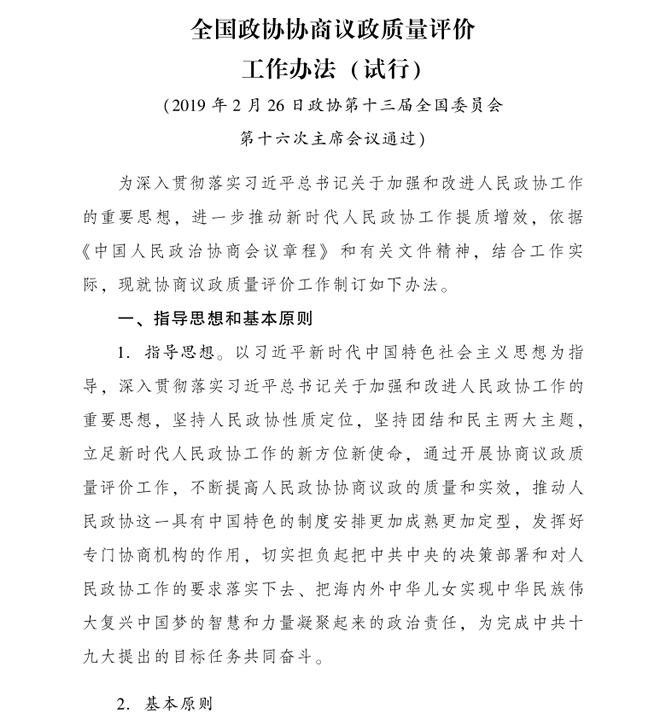 全国政协协商议政质量评价
工作办法（试行）

（2019 年 2 月 26 日政协第十三届全国委员会
第十六次主席会议通过）

为深入贯彻落实习近平总书记关于加强和改进人民政协工作的重要思想，进一步推动新时代人民政协工作提质增效，依据《中国人民政治协商会议章程》和有关文件精神，结合工作实际，现就协商议政质量评价工作制订如下办法。

一、指导思想和基本原则

1. 指导思想。以习近平新时代中国特色社会主义思想为指导，深入贯彻落实习近平总书记关于加强和改进人民政协工作的重要思想，坚持人民政协性质定位，坚持团结和民主两大主题，立足新时代人民政协工作的新方位新使命，通过开展协商议政质量评价工作，不断提高人民政协协商议政的质量和实效，推动人民政协这一具有中国特色的制度安排更加成熟更加定型，发挥好专门协商机构的作用，切实担负起把中共中央的决策部署和对人民政协工作的要求落实下去、把海内外中华儿女实现中华民族伟大复兴中国梦的智慧和力量凝聚起来的政治责任，为完成中共十九大提出的目标任务共同奋斗。

2. 基本原则